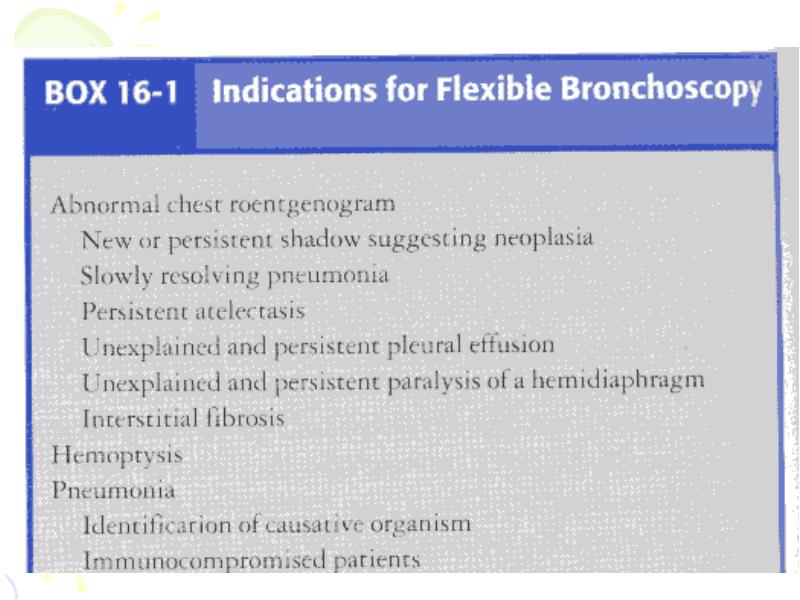 BOX 16-1 Indications for Flexible Bronchoscopy

Abnormal chest roentgenogram
New or persistent shadow suggesting neoplasia
Slowly resolving pneumonia
Persistent atelectasis
Unexplained and persistent pleural effusion
Unexplained and persistent paralysis of a hemidiaphragm
Interstitial fibrosis
Hemoptysis
Pneumonia
Identification of causative organism
Immunocompromised patients